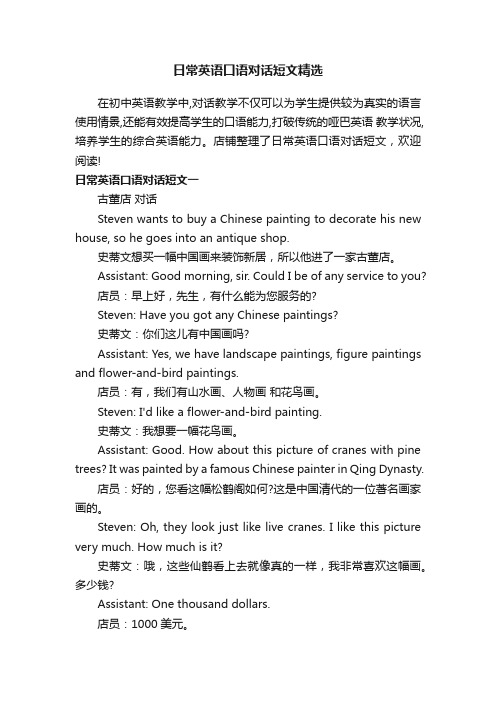 日常英语口语对话短文精选

在初中英语教学中,对话教学不仅可以为学生提供较为真实的语言使用情景,还能有效提高学生的口语能力,打破传统的哑巴英语 教学状况,培养学生的综合英语能力。店铺整理了日常英语口语对话短文，欢迎阅读!

日常英语口语对话短文一

古董店 对话

Steven wants to buy a Chinese painting to decorate his new house, so he goes into an antique shop.

史蒂文想买一幅中国画来装饰新居，所以他进了一家古董店。

Assistant: Good morning, sir. Could I be of any service to you?

店员：早上好，先生，有什么能为您服务的?

Steven: Have you got any Chinese paintings?

史蒂文：你们这儿有中国画吗?

Assistant: Yes, we have landscape paintings, figure paintings and flower-and-bird paintings.

店员：有，我们有山水画、人物画 和花鸟画。

Steven: I'd like a flower-and-bird painting.

史蒂文：我想要一幅花鸟画。

Assistant: Good. How about this picture of cranes with pine trees? It was painted by a famous Chinese painter in Qing Dynasty.

店员：好的，您看这幅松鹤阁如何?这是中国清代的一位著名画家画的。

Steven: Oh, they look just like live cranes. I like this picture very much. How much is it?

史蒂文：哦，这些仙鹤看上去就像真的一样，我非常喜欢这幅画。多少钱?

Assistant: One thousand dollars.

店员：1000 美元。